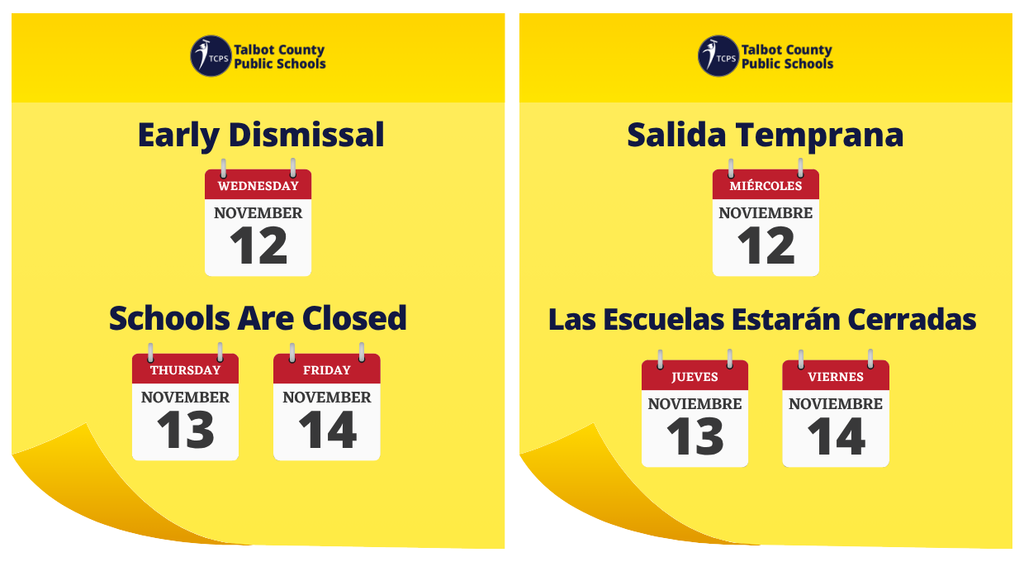 TCPS Talbot County Public Schools

Early Dismissal

WEDNESDAY
NOVEMBER
12

Schools Are Closed

THURSDAY
NOVEMBER
13

FRIDAY
NOVEMBER
14

TCPS Talbot County Public Schools

Salida Temprana

MIÉRCOLES
NOVIEMBRE
12

Las Escuelas Estarán Cerradas

JUEVES
NOVIEMBRE
13

VIERNES
NOVIEMBRE
14